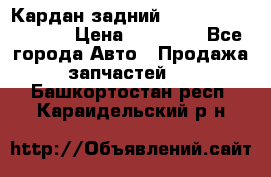 Кардан задний Цена Все города Авто Продажа запчастей Башкортостан респ Караидельский р н

http://Объявлений.сайт